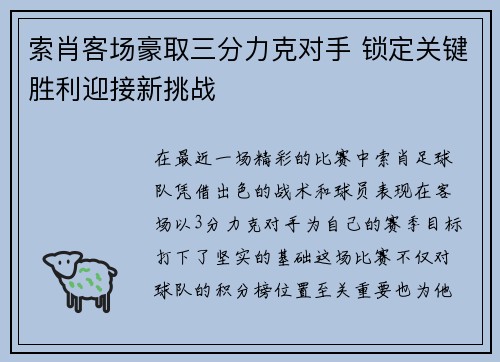 索肖客场豪取三分力克对手 锁定关键胜利迎接新挑战

在最近一场精彩的比赛中索肖足球队凭借出色的战术和球员表现在客场以3分力克对手为自己的赛季目标打下了坚实的基础这场比赛不仅对球队的积分榜位置至关重要也为他